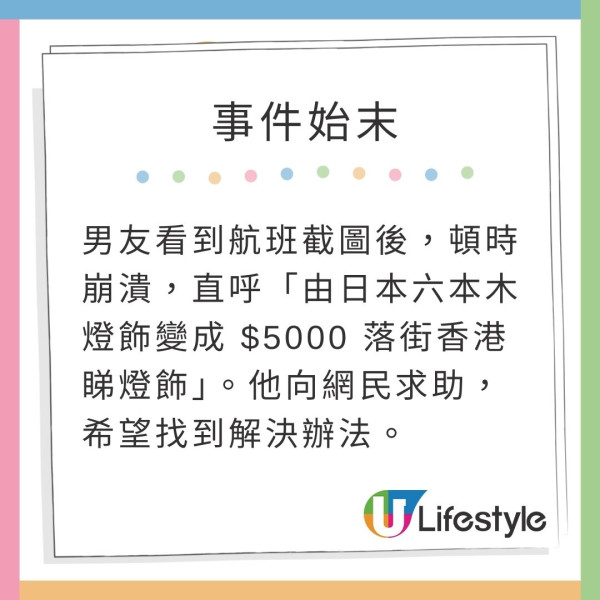 事件始末

男友看到航班截圖後，頓時崩潰，直呼「由日本六本木燈飾變成 \$5000 落街香港睇燈飾」。他向網民求助，希望找到解決辦法。

U Lifestyle